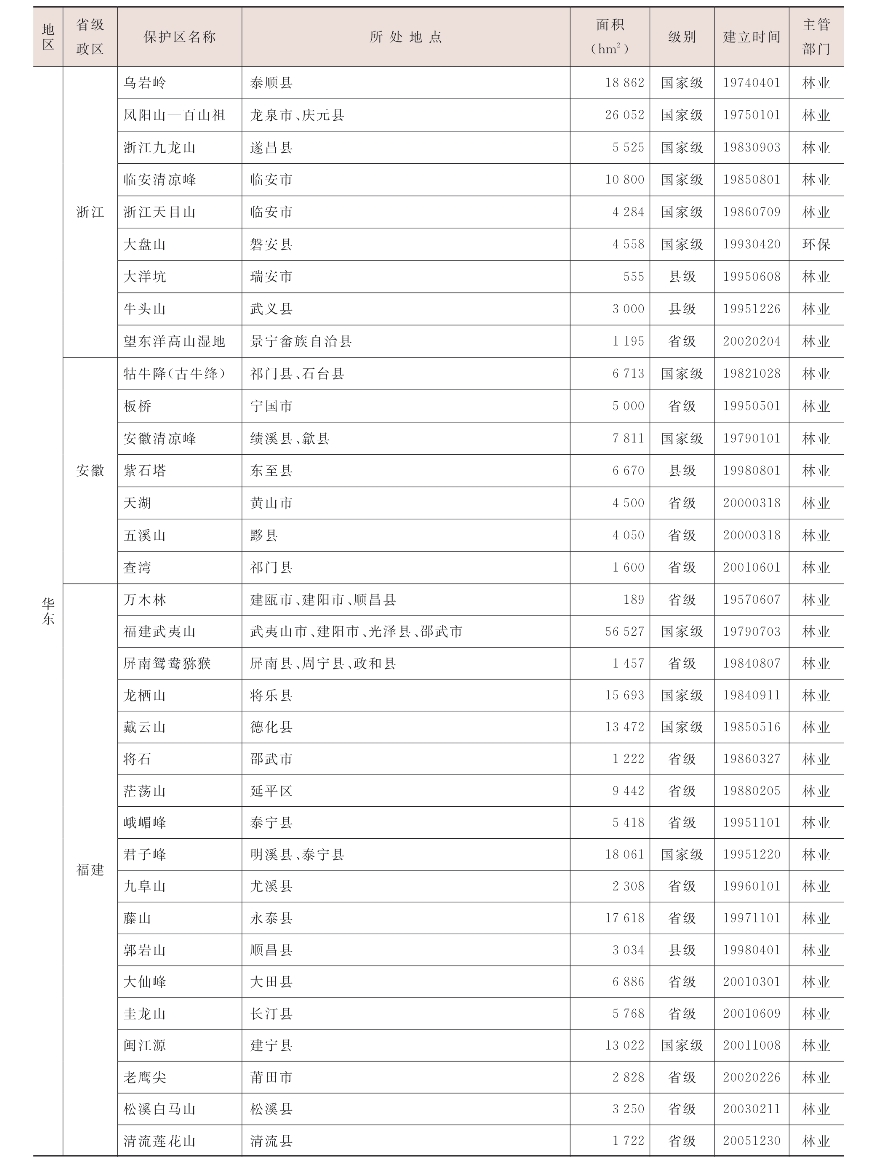 | 地区 | 省级政区 | 保护区名称 | 所处地点 | 面积（$hm^2$） | 级别 | 建立时间 | 主管部门 |
|---|---|---|---|---|---|---|---|
| 华东 | 浙江 | 乌岩岭 | 泰顺县 | 18 862 | 国家级 | 19740401 | 林业 |
| | | 凤阳山—百山祖 | 龙泉市、庆元县 | 26 052 | 国家级 | 19750101 | 林业 |
| | | 浙江九龙山 | 遂昌县 | 5 525 | 国家级 | 19830903 | 林业 |
| | | 临安清凉峰 | 临安市 | 10 800 | 国家级 | 19850801 | 林业 |
| | | 浙江天目山 | 临安市 | 4 284 | 国家级 | 19860709 | 林业 |
| | | 大盘山 | 磐安县 | 4 558 | 国家级 | 19930420 | 环保 |
| | | 大洋坑 | 瑞安市 | 555 | 县级 | 19950608 | 林业 |
| | | 牛头山 | 武义县 | 3 000 | 县级 | 19951226 | 林业 |
| | | 望东洋高山湿地 | 景宁畲族自治县 | 1 195 | 省级 | 20020204 | 林业 |
| | 安徽 | 牯牛降（古牛绛） | 祁门县、石台县 | 6 713 | 国家级 | 19821028 | 林业 |
| | | 板桥 | 宁国市 | 5 000 | 省级 | 19950501 | 林业 |
| | | 安徽清凉峰 | 绩溪县、歙县 | 7 811 | 国家级 | 19790101 | 林业 |
| | | 紫石塔 | 东至县 | 6 670 | 县级 | 19980801 | 林业 |
| | | 天湖 | 黄山市 | 4 500 | 省级 | 20000318 | 林业 |
| | | 五溪山 | 黟县 | 4 050 | 省级 | 20000318 | 林业 |
| | | 查湾 | 祁门县 | 1 600 | 省级 | 20010601 | 林业 |
| | 福建 | 万木林 | 建瓯市、建阳市、顺昌县 | 189 | 省级 | 19570607 | 林业 |
| | | 福建武夷山 | 武夷山市、建阳市、光泽县、邵武市 | 56 527 | 国家级 | 19790703 | 林业 |
| | | 屏南鸳鸯猕猴 | 屏南县、周宁县、政和县 | 1 457 | 省级 | 19840807 | 林业 |
| | | 龙栖山 | 将乐县 | 15 693 | 国家级 | 19840911 | 林业 |
| | | 戴云山 | 德化县 | 13 472 | 国家级 | 19850516 | 林业 |
| | | 将石 | 邵武市 | 1 222 | 省级 | 19860327 | 林业 |
| | | 茫荡山 | 延平区 | 9 442 | 省级 | 19880205 | 林业 |
| | | 峨嵋峰 | 泰宁县 | 5 418 | 省级 | 19951101 | 林业 |
| | | 君子峰 | 明溪县、泰宁县 | 18 061 | 国家级 | 19951220 | 林业 |
| | | 九阜山 | 尤溪县 | 2 308 | 省级 | 19960101 | 林业 |
| | | 藤山 | 永泰县 | 17 618 | 省级 | 19971101 | 林业 |
| | | 郭岩山 | 顺昌县 | 3 034 | 县级 | 19980401 | 林业 |
| | | 大仙峰 | 大田县 | 6 886 | 省级 | 20010301 | 林业 |
| | | 圭龙山 | 长汀县 | 5 768 | 省级 | 20010609 | 林业 |
| | | 闽江源 | 建宁县 | 13 022 | 国家级 | 20011008 | 林业 |
| | | 老鹰尖 | 莆田市 | 2 828 | 省级 | 20020226 | 林业 |
| | | 松溪白马山 | 松溪县 | 3 250 | 省级 | 20030211 | 林业 |
| | | 清流莲花山 | 清流县 | 1 722 | 省级 | 20051230 | 林业 |